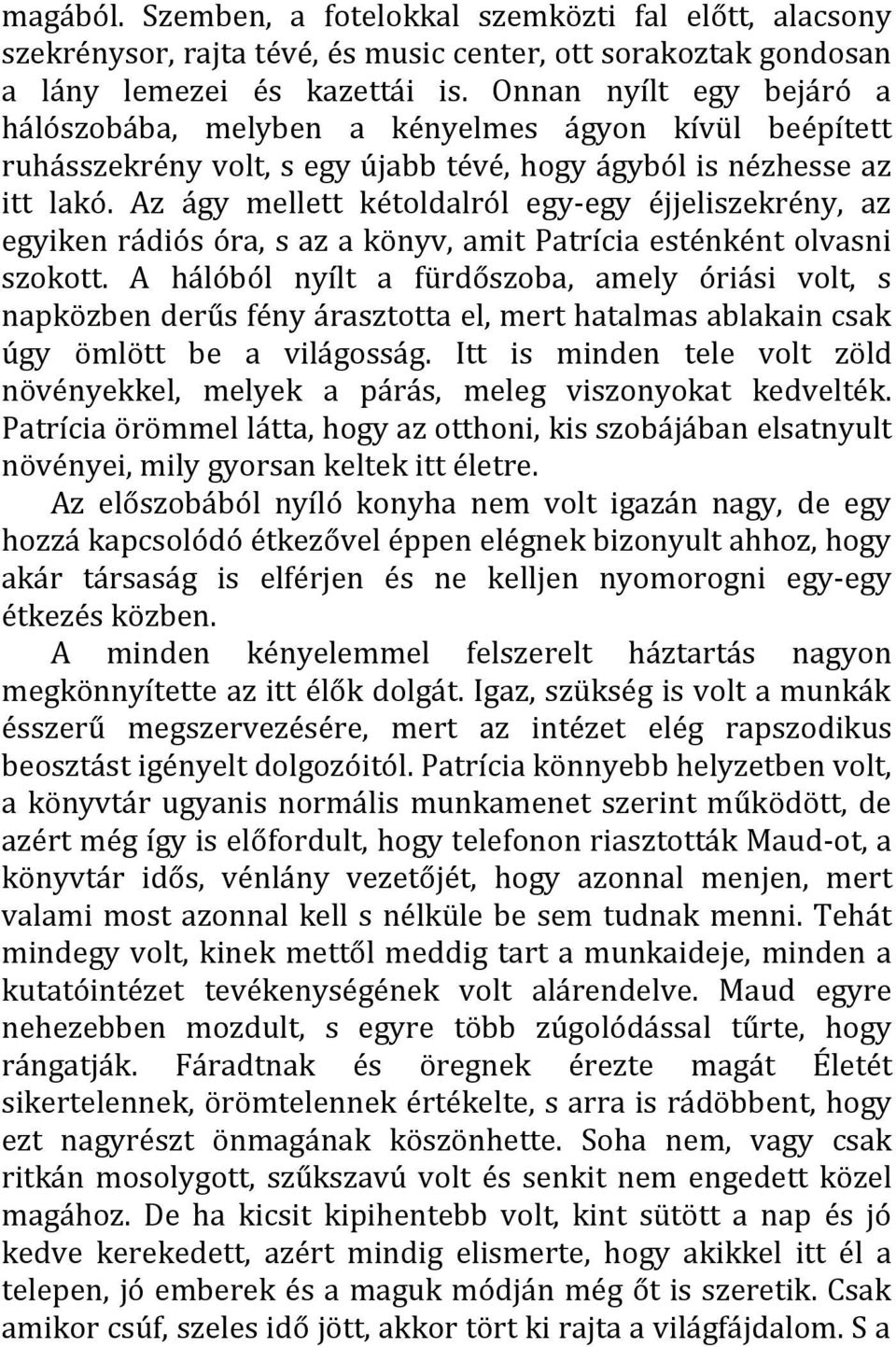 magából. Szemben, a fotelokkal szemközti fal előtt, alacsony szekrénysor, rajta tévé, és music center, ott sorakoztak gondosan a lány lemezei és kazettái is. Onnan nyílt egy bejáró a hálószobába, melyben a kényelmes ágyon kívül beépített ruhásszekrény volt, s egy újabb tévé, hogy ágyból is nézhesse az itt lakó. Az ágy mellett kétoldalról egy-egy éjjeliszekrény, az egyiken rádiós óra, s az a könyv, amit Patrícia esténként olvasni szokott. A hálóból nyílt a fürdőszoba, amely óriási volt, s napközben derűs fény árasztotta el, mert hatalmas ablakain csak úgy ömlött be a világosság. Itt is minden tele volt zöld növényekkel, melyek a párás, meleg viszonyokat kedvelték. Patrícia örömmel látta, hogy az otthoni, kis szobájában elsatnyult növényei, mily gyorsan keltek itt életre.

Az előszobából nyíló konyha nem volt igazán nagy, de egy hozzá kapcsolódó étkezővel éppen elégnek bizonyult ahhoz, hogy akár társaság is elférjen és ne kelljen nyomorogni egy-egy étkezés közben.

A minden kényelemmel felszerelt háztartás nagyon megkönnyítette az itt élők dolgát. Igaz, szükség is volt a munkák ésszerű megszervezésére, mert az intézet elég rapszodikus beosztást igényelt dolgozóitól. Patrícia könnyebb helyzetben volt, a könyvtár ugyanis normális munkamenet szerint működött, de azért még így is előfordult, hogy telefonon riasztották Maud-ot, a könyvtár idős, vénlány vezetőjét, hogy azonnal menjen, mert valami most azonnal kell s nélküle be sem tudnak menni. Tehát mindegy volt, kinek mettől meddig tart a munkaideje, minden a kutatóintézet tevékenységének volt alárendelve. Maud egyre nehezebben mozdult, s egyre több zúgolódással tűrte, hogy rángatják. Fáradtnak és öregnek érezte magát Életét sikertelennek, örömtelennek értékelte, s arra is rádöbbent, hogy ezt nagyrészt önmagának köszönhette. Soha nem, vagy csak ritkán mosolygott, szűkszavú volt és senkit nem engedett közel magához. De ha kicsit kipihentebb volt, kint sütött a nap és jó kedve kerekedett, azért mindig elismerte, hogy akikkel itt él a telepen, jó emberek és a maguk módján még őt is szeretik. Csak amikor csúf, szeles idő jött, akkor tört ki rajta a világfájdalom. S a